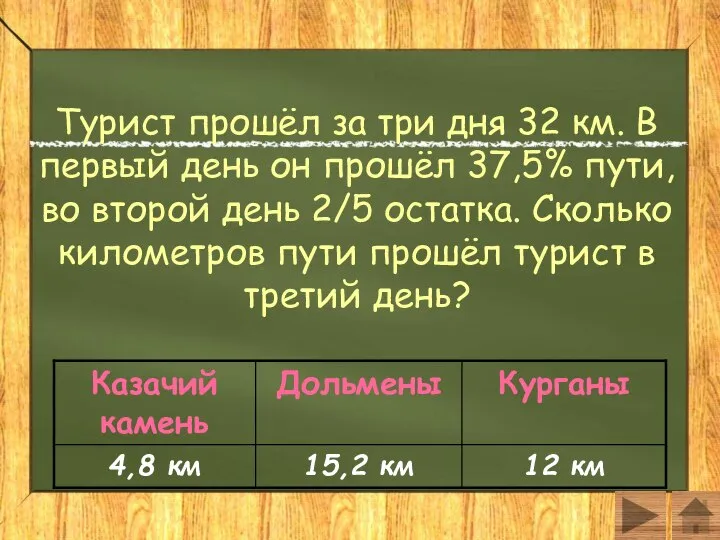 Турист прошёл за три дня 32 км. В первый день он прошёл 37,5% пути, во второй день 2/5 остатка. Сколько километров пути прошёл турист в третий день?

| Казачий камень | Дольмены | Курганы |
|---|---|---|
| 4,8 км | 15,2 км | 12 км |